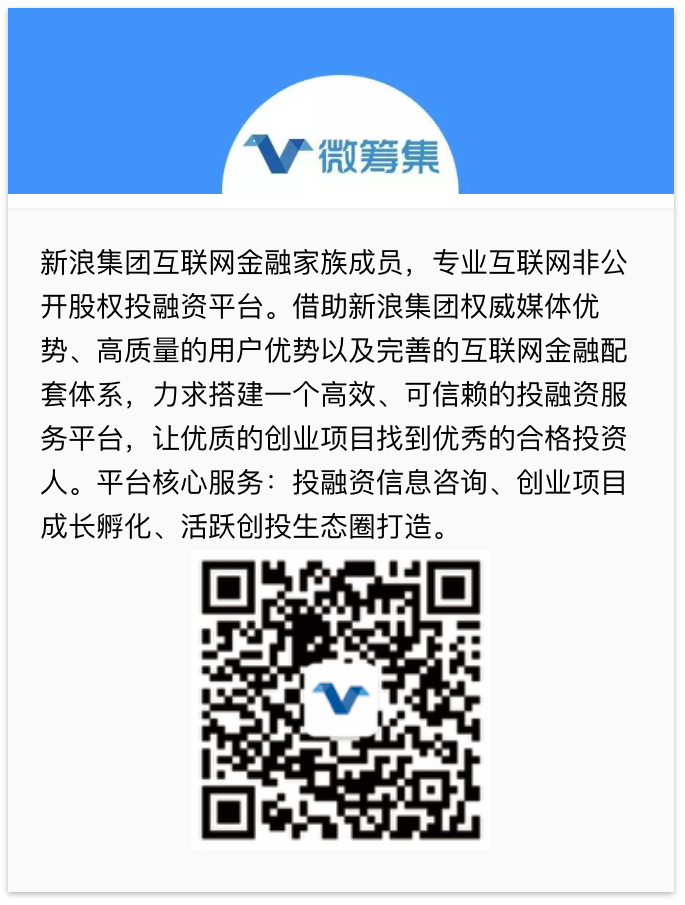 微筹集

新浪集团互联网金融家族成员，专业互联网非公开股权投融资平台。借助新浪集团权威媒体优势、高质量的用户优势以及完善的互联网金融配套体系，力求搭建一个高效、可信赖的投融资服务平台，让优质的创业项目找到优秀的合格投资人。平台核心服务：投融资信息咨询、创业项目成长孵化、活跃创投生态圈打造。